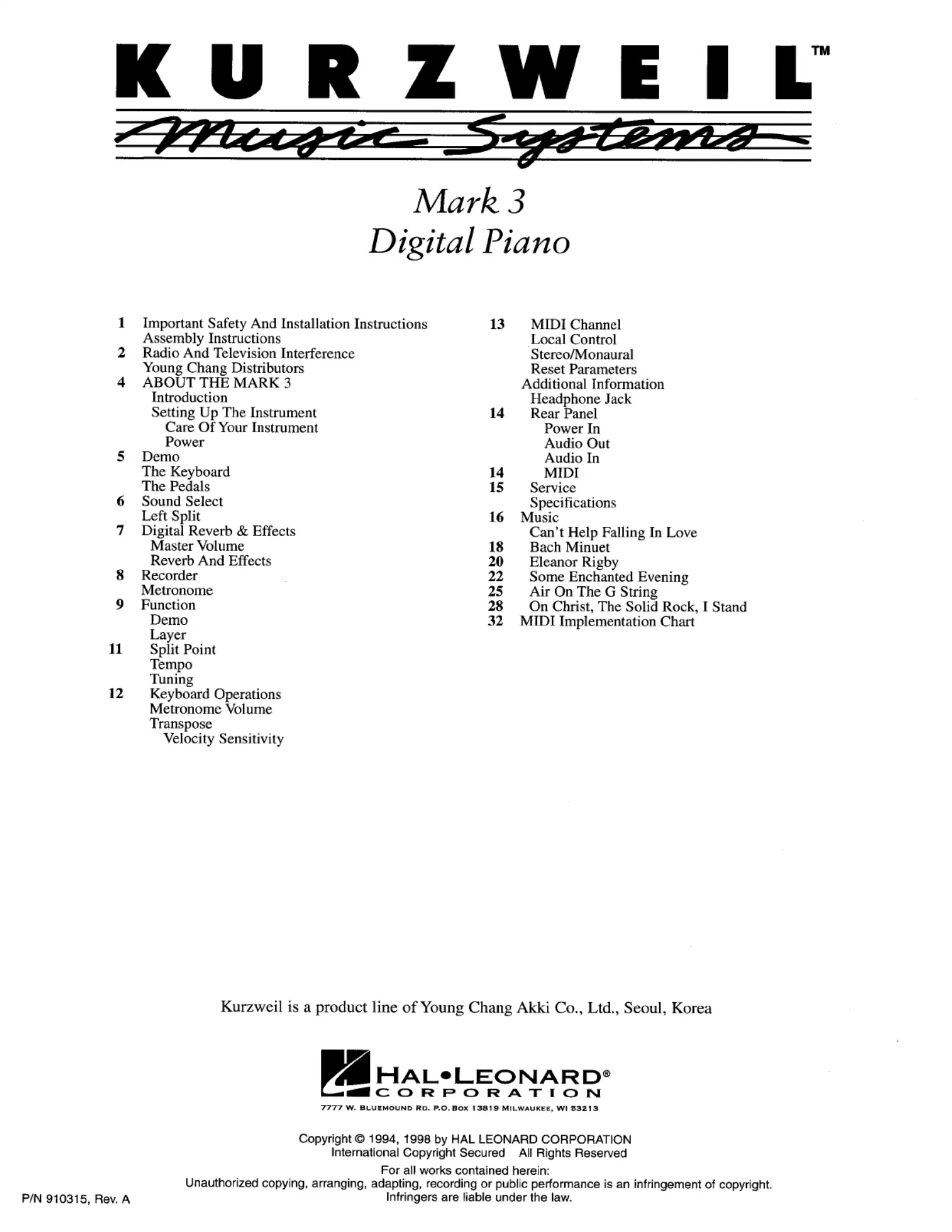 KURZWEIL™
Music Systems

Mark 3
Digital Piano

1 Important Safety And Installation Instructions
Assembly Instructions
2 Radio And Television Interference
Young Chang Distributors
4 ABOUT THE MARK 3
Introduction
Setting Up The Instrument
Care Of Your Instrument
Power
5 Demo
The Keyboard
The Pedals
6 Sound Select
Left Split
7 Digital Reverb & Effects
Master Volume
Reverb And Effects
8 Recorder
Metronome
9 Function
Demo
Layer
11 Split Point
Tempo
Tuning
12 Keyboard Operations
Metronome Volume
Transpose
Velocity Sensitivity

13 MIDI Channel
Local Control
Stereo/Monaural
Reset Parameters
Additional Information
Headphone Jack
14 Rear Panel
Power In
Audio Out
Audio In
14 MIDI
15 Service
Specifications
16 Music
Can't Help Falling In Love
18 Bach Minuet
20 Eleanor Rigby
22 Some Enchanted Evening
25 Air On The G String
28 On Christ, The Solid Rock, I Stand
32 MIDI Implementation Chart

Kurzweil is a product line of Young Chang Akki Co., Ltd., Seoul, Korea

HAL•LEONARD®
CORPORATION
7777 W. BLUEMOUND RD. P.O. BOX 13819 MILWAUKEE, WI 53213

Copyright © 1994, 1998 by HAL LEONARD CORPORATION
International Copyright Secured All Rights Reserved
For all works contained herein:
Unauthorized copying, arranging, adapting, recording or public performance is an infringement of copyright.
Infringers are liable under the law.

P/N 910315, Rev. A